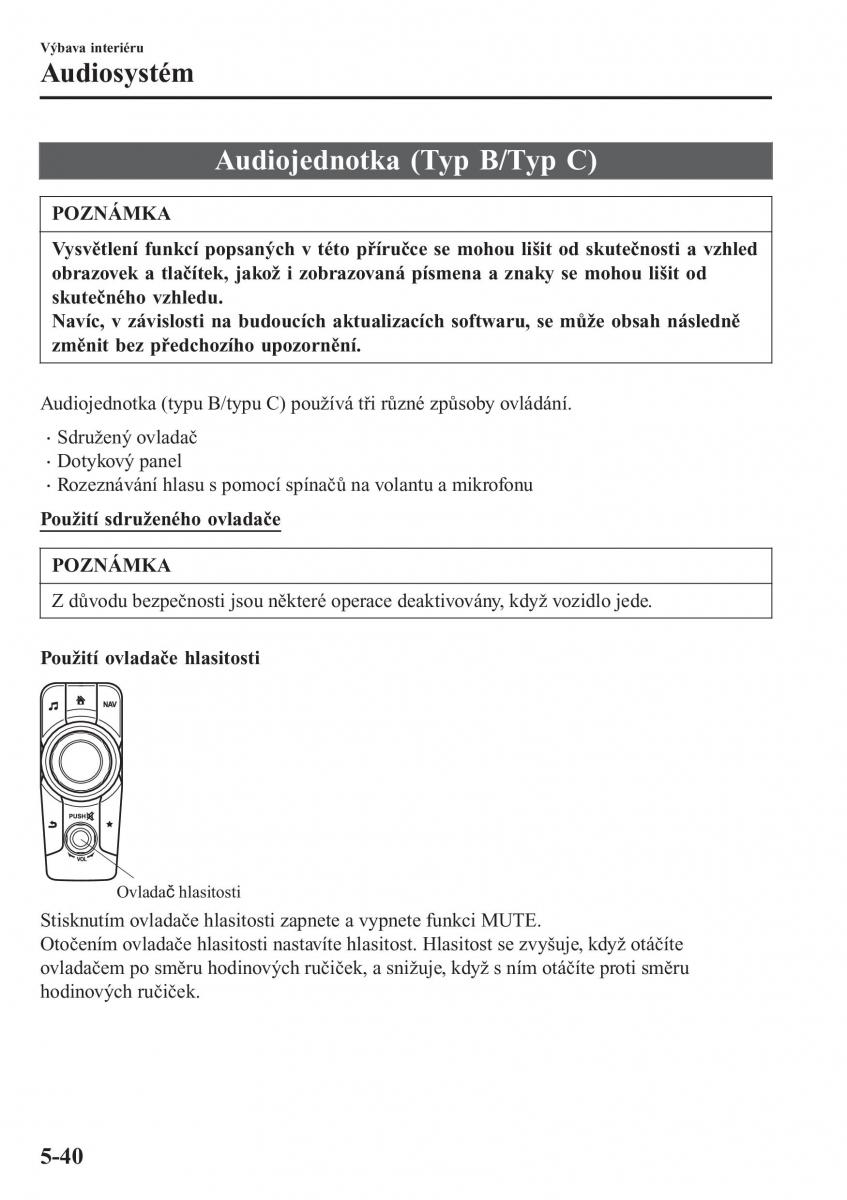 Výbava interiéru
Audiosystém

Audiojednotka (Typ B/Typ C)

POZNÁMKA

Vysvětlení funkcí popsaných v této příručce se mohou lišit od skutečnosti a vzhled obrazovek a tlačítek, jakož i zobrazovaná písmena a znaky se mohou lišit od skutečného vzhledu.
Navíc, v závislosti na budoucích aktualizacích softwaru, se může obsah následně změnit bez předchozího upozornění.

Audiojednotka (typu B/typu C) používá tři různé způsoby ovládání.

· Sdružený ovladač
· Dotykový panel
· Rozeznávání hlasu s pomocí spínačů na volantu a mikrofonu

Použití sdruženého ovladače

POZNÁMKA

Z důvodu bezpečnosti jsou některé operace deaktivovány, když vozidlo jede.

Použití ovladače hlasitosti

NAV
PUSH
VOL
Ovladač hlasitosti

Stisknutím ovladače hlasitosti zapnete a vypnete funkci MUTE.
Otočením ovladače hlasitosti nastavíte hlasitost. Hlasitost se zvyšuje, když otáčíte ovladačem po směru hodinových ručiček, a snižuje, když s ním otáčíte proti směru hodinových ručiček.

5-40